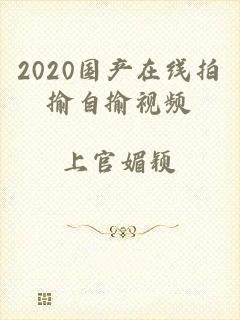 2020国产在线拍揄自揄视频

上官媚颖